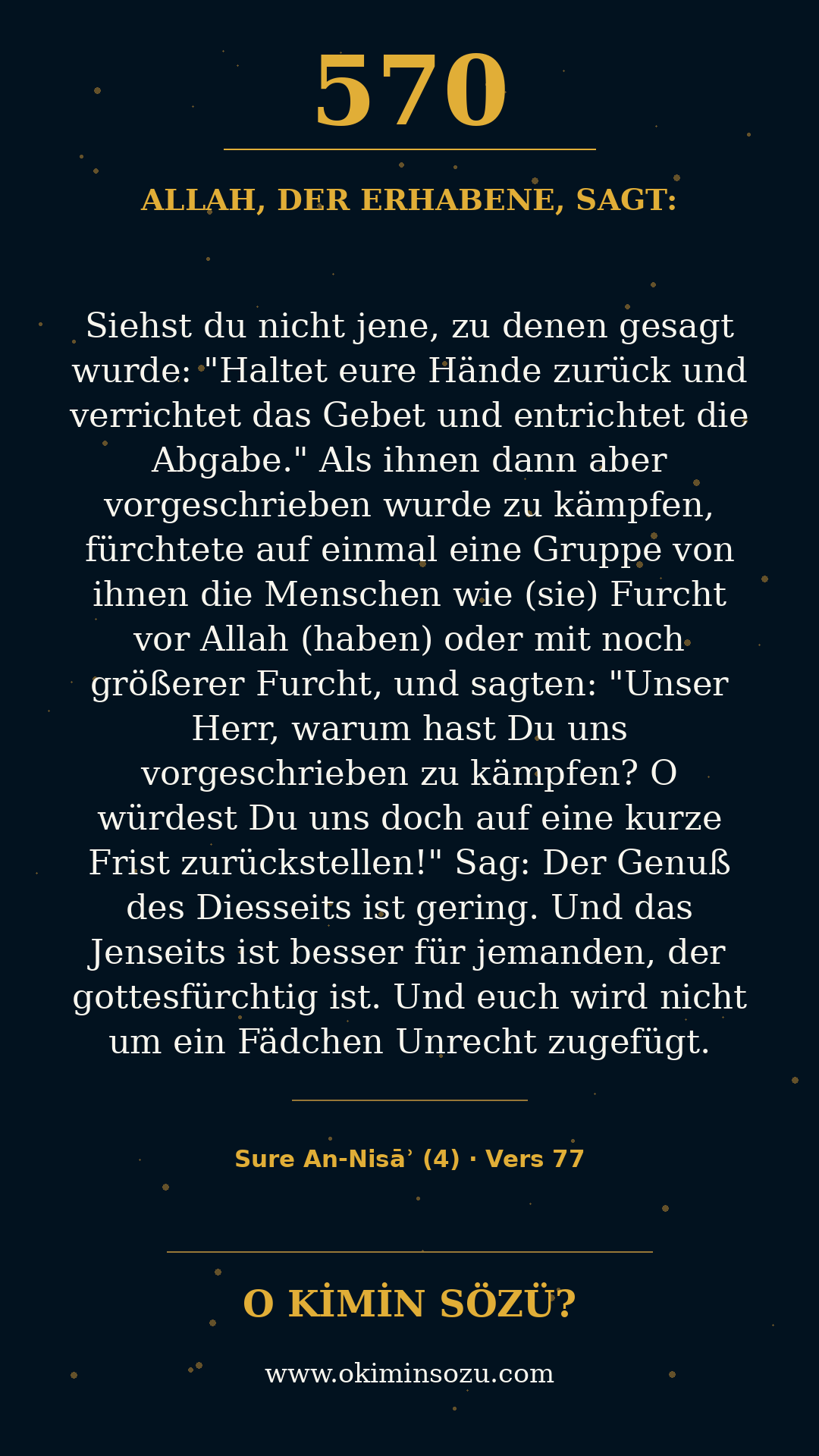 570

ALLAH, DER ERHABENE, SAGT:

Siehst du nicht jene, zu denen gesagt wurde: "Haltet eure Hände zurück und verrichtet das Gebet und entrichtet die Abgabe." Als ihnen dann aber vorgeschrieben wurde zu kämpfen, fürchtete auf einmal eine Gruppe von ihnen die Menschen wie (sie) Furcht vor Allah (haben) oder mit noch größerer Furcht, und sagten: "Unser Herr, warum hast Du uns vorgeschrieben zu kämpfen? O würdest Du uns doch auf eine kurze Frist zurückstellen!" Sag: Der Genuß des Diesseits ist gering. Und das Jenseits ist besser für jemanden, der gottesfürchtig ist. Und euch wird nicht um ein Fädchen Unrecht zugefügt.

Sure An-Nisāʾ (4) · Vers 77

O KİMİN SÖZÜ?

www.okiminsozu.com